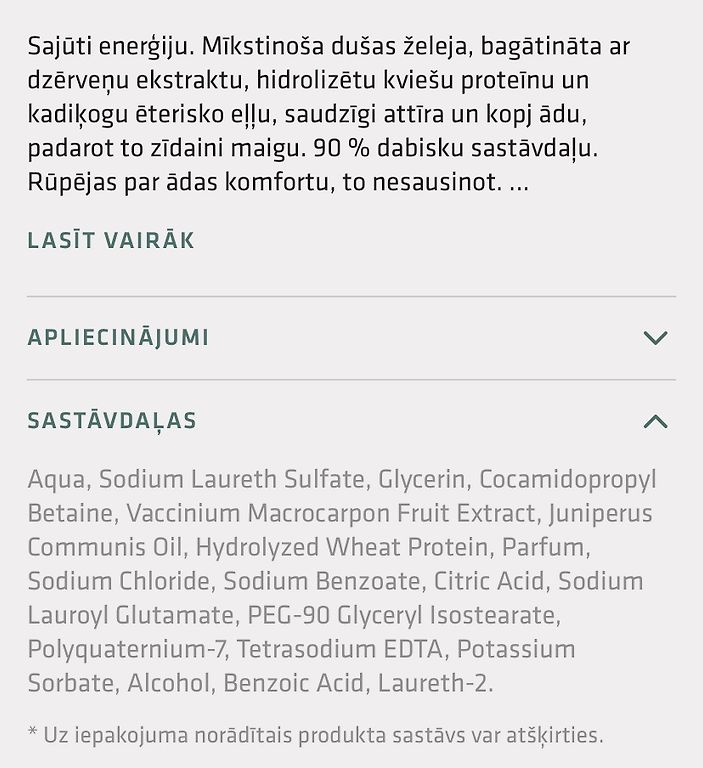 Sajūti enerģiju. Mīkstinoša dušas želeja, bagātināta ar dzērveņu ekstraktu, hidrolizētu kviešu proteīnu un kadiķogu ēterisko eļļu, saudzīgi attīra un kopj ādu, padarot to zīdaini maigu. 90 % dabisku sastāvdaļu. Rūpējas par ādas komfortu, to nesausinot. ...

LASĪT VAIRĀK

APLIECINĀJUMI

SASTĀVDAĻAS

Aqua, Sodium Laureth Sulfate, Glycerin, Cocamidopropyl Betaine, Vaccinium Macrocarpon Fruit Extract, Juniperus Communis Oil, Hydrolyzed Wheat Protein, Parfum, Sodium Chloride, Sodium Benzoate, Citric Acid, Sodium Lauroyl Glutamate, PEG-90 Glyceryl Isostearate, Polyquaternium-7, Tetrasodium EDTA, Potassium Sorbate, Alcohol, Benzoic Acid, Laureth-2.

* Uz iepakojuma norādītais produkta sastāvs var atšķirties.